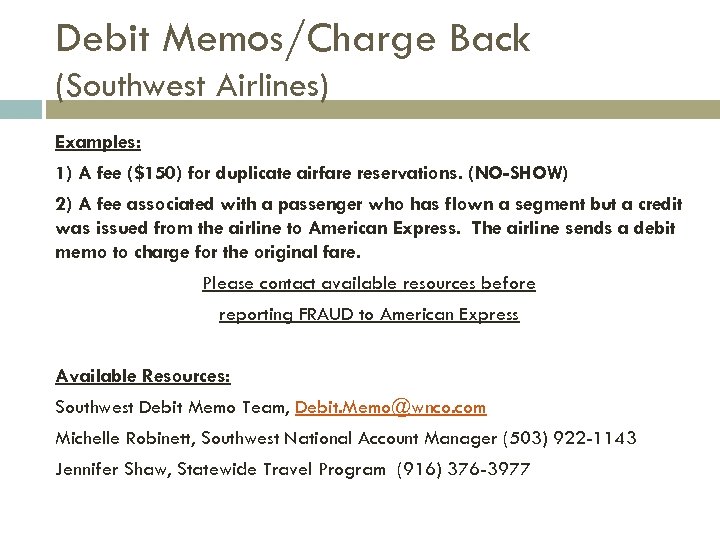 Debit Memos/Charge Back
(Southwest Airlines)

Examples:

1) A fee ($150) for duplicate airfare reservations. (NO-SHOW)

2) A fee associated with a passenger who has flown a segment but a credit was issued from the airline to American Express. The airline sends a debit memo to charge for the original fare.

Please contact available resources before

reporting FRAUD to American Express

Available Resources:

Southwest Debit Memo Team, Debit.Memo@wnco.com

Michelle Robinett, Southwest National Account Manager (503) 922-1143

Jennifer Shaw, Statewide Travel Program (916) 376-3977